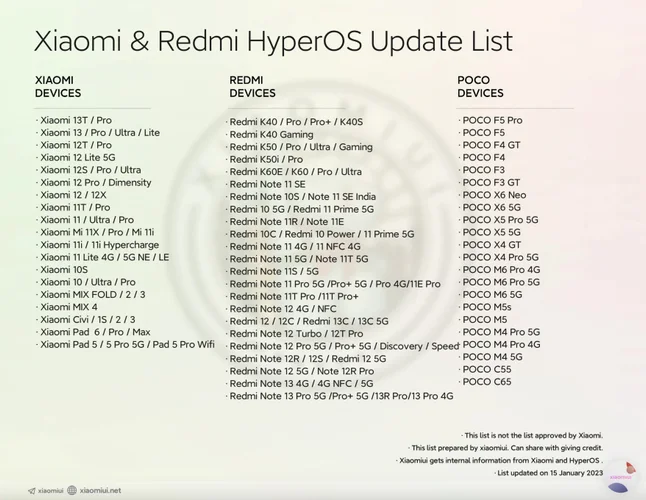 Xiaomi & Redmi HyperOS Update List

XIAOMI DEVICES

· Xiaomi 13T / Pro
· Xiaomi 13 / Pro / Ultra / Lite
· Xiaomi 12T / Pro
· Xiaomi 12 Lite 5G
· Xiaomi 12S / Pro / Ultra
· Xiaomi 12 Pro / Dimensity
· Xiaomi 12 / 12X
· Xiaomi 11T / Pro
· Xiaomi 11 / Ultra / Pro
· Xiaomi Mi 11X / Pro / Mi 11i
· Xiaomi 11i / 11i Hypercharge
· Xiaomi 11 Lite 4G / 5G NE / LE
· Xiaomi 10S
· Xiaomi 10 / Ultra / Pro
· Xiaomi MIX FOLD / 2 / 3
· Xiaomi MIX 4
· Xiaomi Civi / 1S / 2 / 3
· Xiaomi Pad 6 / Pro / Max
· Xiaomi Pad 5 / 5 Pro 5G / Pad 5 Pro Wifi

REDMI DEVICES

· Redmi K40 / Pro / Pro+ / K40S
· Redmi K40 Gaming
· Redmi K50 / Pro / Ultra / Gaming
· Redmi K50i / Pro
· Redmi K60E / K60 / Pro / Ultra
· Redmi Note 11 SE
· Redmi Note 10S / Note 11 SE India
· Redmi 10 5G / Redmi 11 Prime 5G
· Redmi Note 11R / Note 11E
· Redmi 10C / Redmi 10 Power / 11 Prime 5G
· Redmi Note 11 4G / 11 NFC 4G
· Redmi Note 11 5G / Note 11T 5G
· Redmi Note 11S / 5G
· Redmi Note 11 Pro 5G /Pro+ 5G / Pro 4G/11E Pro
· Redmi Note 11T Pro /11T Pro+
· Redmi Note 12 4G / NFC
· Redmi 12 / 12C / Redmi 13C / 13C 5G
· Redmi Note 12 Turbo / 12T Pro
· Redmi Note 12 Pro 5G / Pro+ 5G / Discovery / Speed
· Redmi Note 12R / 12S / Redmi 12 5G
· Redmi Note 12 5G / Note 12R Pro
· Redmi Note 13 4G / 4G NFC / 5G
· Redmi Note 13 Pro 5G /Pro+ 5G /13R Pro/13 Pro 4G

POCO DEVICES

· POCO F5 Pro
· POCO F5
· POCO F4 GT
· POCO F4
· POCO F3
· POCO F3 GT
· POCO X6 Neo
· POCO X6 5G
· POCO X5 Pro 5G
· POCO X5 5G
· POCO X4 GT
· POCO X4 Pro 5G
· POCO M6 Pro 4G
· POCO M6 Pro 5G
· POCO M6 5G
· POCO M5s
· POCO M5
· POCO M4 Pro 5G
· POCO M4 Pro 4G
· POCO M4 5G
· POCO C55
· POCO C65

· This list is not the list approved by Xiaomi.
· This list prepared by xiaomiui. Can share with giving credit.
· Xiaomiui gets internal information from Xiaomi and HyperOS .
· List updated on 15 January 2023

xiaomiui xiaomiui.net

xiaomiui